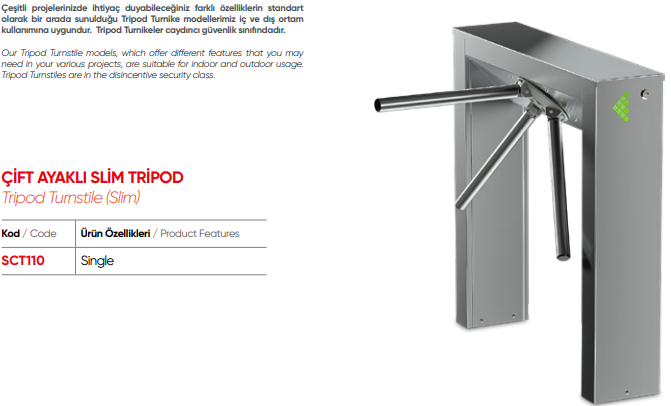 Çeşitli projelerinizde ihtiyaç duyabileceğiniz farklı özelliklerin standart olarak bir arada sunulduğu Tripod Turnike modellerimiz iç ve dış ortam kullanımına uygundur. Tripod Turnikeler caydırıcı güvenlik sınıfındadır.

Our Tripod Turnstile models, which offer different features that you may need in your various projects, are suitable for indoor and outdoor usage. Tripod Turnstiles are in the disincentive security class.

ÇİFT AYAKLI SLİM TRİPOD
Tripod Turnstile (Slim)

| Kod / Code | Ürün Özellikleri / Product Features |
|---|---|
| SCT110 | Single |